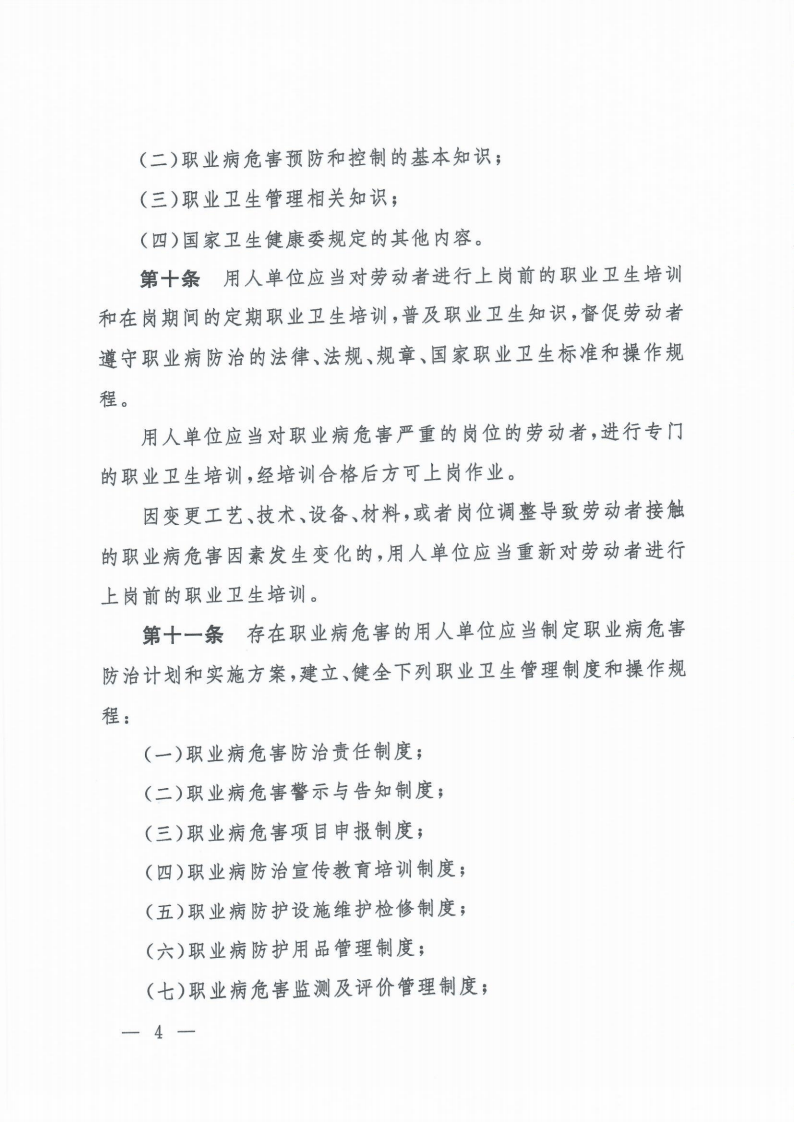 (二)职业病危害预防和控制的基本知识;

(三)职业卫生管理相关知识;

(四)国家卫生健康委规定的其他内容。

第十条 用人单位应当对劳动者进行上岗前的职业卫生培训和在岗期间的定期职业卫生培训,普及职业卫生知识,督促劳动者遵守职业病防治的法律、法规、规章、国家职业卫生标准和操作规程。

用人单位应当对职业病危害严重的岗位的劳动者,进行专门的职业卫生培训,经培训合格后方可上岗作业。

因变更工艺、技术、设备、材料,或者岗位调整导致劳动者接触的职业病危害因素发生变化的,用人单位应当重新对劳动者进行上岗前的职业卫生培训。

第十一条 存在职业病危害的用人单位应当制定职业病危害防治计划和实施方案,建立、健全下列职业卫生管理制度和操作规程:

(一)职业病危害防治责任制度;

(二)职业病危害警示与告知制度;

(三)职业病危害项目申报制度;

(四)职业病防治宣传教育培训制度;

(五)职业病防护设施维护检修制度;

(六)职业病防护用品管理制度;

(七)职业病危害监测及评价管理制度;

— 4 —